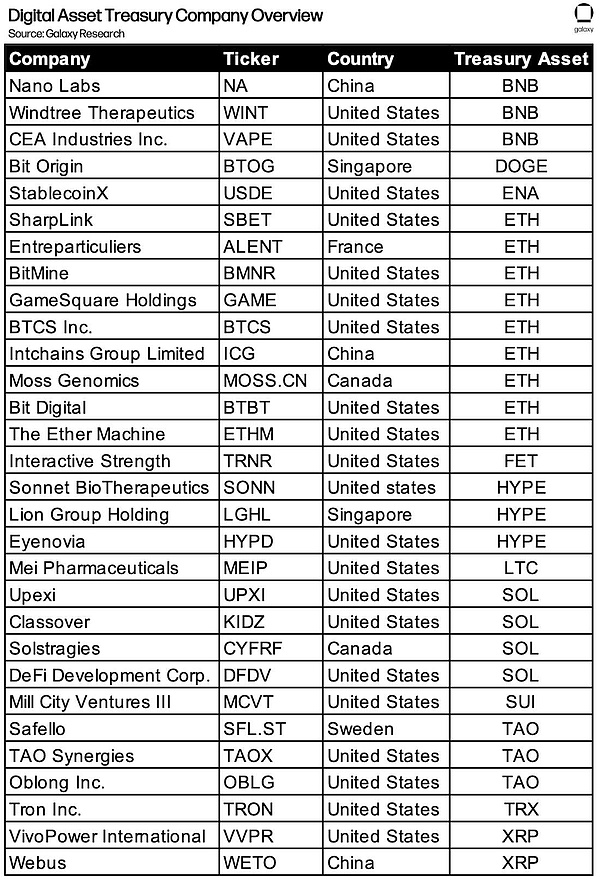 Digital Asset Treasury Company Overview
Source: Galaxy Research

galaxy

| Company | Ticker | Country | Treasury Asset |
|---|---|---|---|
| Nano Labs | NA | China | BNB |
| Windtree Therapeutics | WINT | United States | BNB |
| CEA Industries Inc. | VAPE | United States | BNB |
| Bit Origin | BTOG | Singapore | DOGE |
| StablecoinX | USDE | United States | ENA |
| SharpLink | SBET | United States | ETH |
| Entreparticuliers | ALENT | France | ETH |
| BitMine | BMNR | United States | ETH |
| GameSquare Holdings | GAME | United States | ETH |
| BTCS Inc. | BTCS | United States | ETH |
| Intchains Group Limited | ICG | China | ETH |
| Moss Genomics | MOSS.CN | Canada | ETH |
| Bit Digital | BTBT | United States | ETH |
| The Ether Machine | ETHM | United States | ETH |
| Interactive Strength | TRNR | United States | FET |
| Sonnet BioTherapeutics | SONN | United states | HYPE |
| Lion Group Holding | LGHL | Singapore | HYPE |
| Eyenovia | HYPD | United States | HYPE |
| Mei Pharmaceuticals | MEIP | United States | LTC |
| Upexi | UPXI | United States | SOL |
| Classover | KIDZ | United States | SOL |
| Solstragies | CYFRF | Canada | SOL |
| DeFi Development Corp. | DFDV | United States | SOL |
| Mill City Ventures III | MCVT | United States | SUI |
| Safello | SFL.ST | Sweden | TAO |
| TAO Synergies | TAOX | United States | TAO |
| Oblong Inc. | OBLG | United States | TAO |
| Tron Inc. | TRON | United States | TRX |
| VivoPower International | VVPR | United States | XRP |
| Webus | WETO | China | XRP |